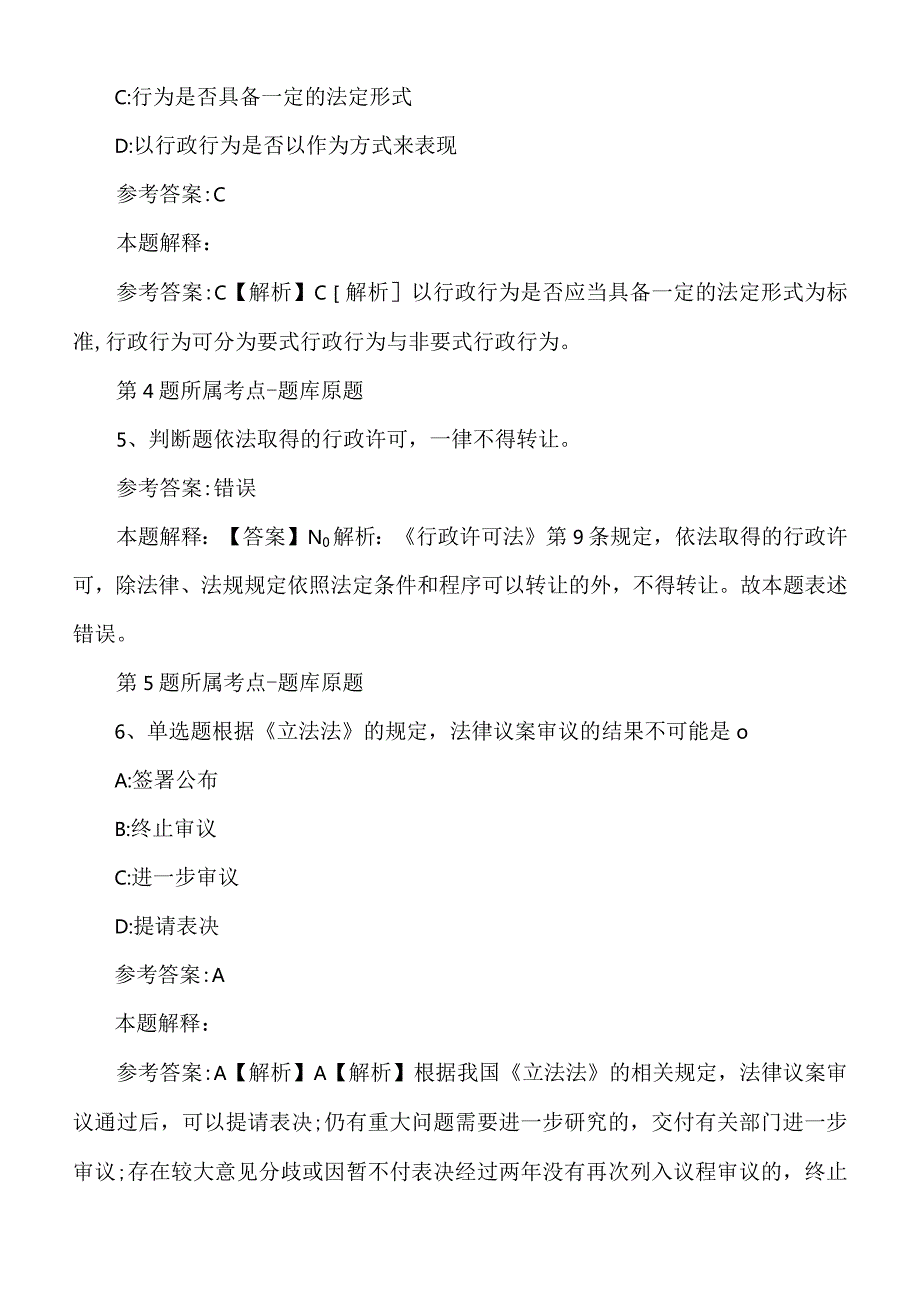 C:行为是否具备一定的法定形式

D:以行政行为是否以作为方式来表现

参考答案:C

本题解释:

参考答案:C【解析】C［解析］以行政行为是否应当具备一定的法定形式为标准,行政行为可分为要式行政行为与非要式行政行为。

第4题所属考点-题库原题

5、判断题依法取得的行政许可，一律不得转让。

参考答案:错误

本题解释：【答案】$N_0$解析：《行政许可法》第9条规定，依法取得的行政许可，除法律、法规规定依照法定条件和程序可以转让的外，不得转让。故本题表述错误。

第5题所属考点-题库原题

6、单选题根据《立法法》的规定，法律议案审议的结果不可能是o

A:签署公布

B:终止审议

C:进一步审议

D:提请表决

参考答案:A

本题解释:

参考答案:A【解析】A【解析】根据我国《立法法》的相关规定，法律议案审议通过后，可以提请表决;仍有重大问题需要进一步研究的，交付有关部门进一步审议;存在较大意见分歧或因暂不付表决经过两年没有再次列入议程审议的，终止